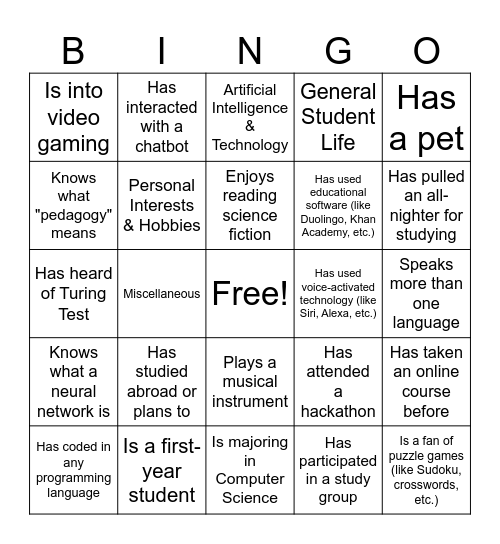 | B | I | N | G | O |
|---|---|---|---|---|
| Is into video gaming | Has interacted with a chatbot | Artificial Intelligence & Technology | General Student Life | Has a pet |
| Knows what "pedagogy" means | Personal Interests & Hobbies | Enjoys reading science fiction | Has used educational software (like Duolingo, Khan Academy, etc.) | Has pulled an all-nighter for studying |
| Has heard of Turing Test | Miscellaneous | Free! | Has used voice-activated technology (like Siri, Alexa, etc.) | Speaks more than one language |
| Knows what a neural network is | Has studied abroad or plans to | Plays a musical instrument | Has attended a hackathon | Has taken an online course before |
| Has coded in any programming language | Is a first-year student | Is majoring in Computer Science | Has participated in a study group | Is a fan of puzzle games (like Sudoku, crosswords, etc.) |